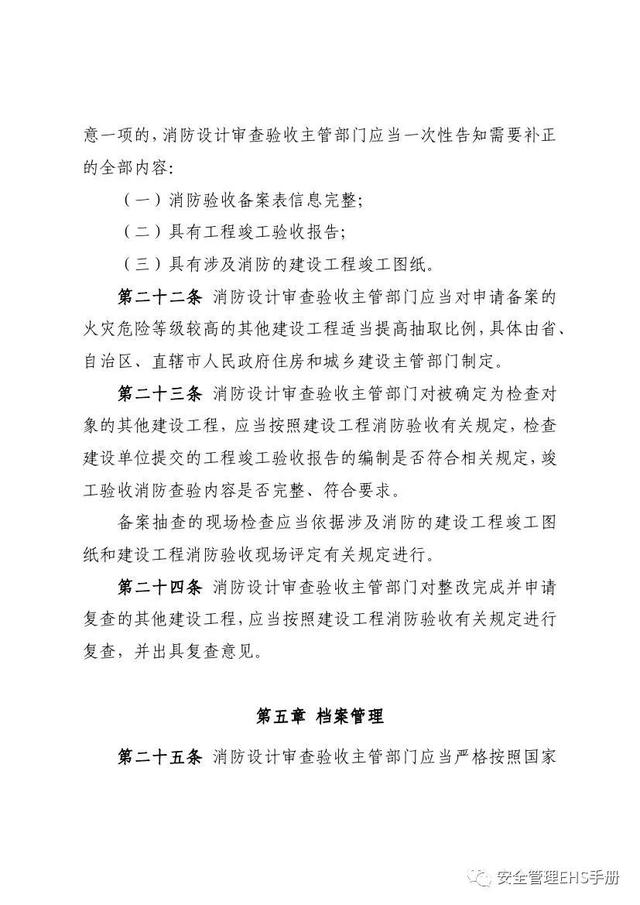 意一项的，消防设计审查验收主管部门应当一次性告知需要补正的全部内容：

（一）消防验收备案表信息完整；

（二）具有工程竣工验收报告；

（三）具有涉及消防的建设工程竣工图纸。

第二十二条 消防设计审查验收主管部门应当对申请备案的火灾危险等级较高的其他建设工程适当提高抽取比例，具体由省、自治区、直辖市人民政府住房和城乡建设主管部门制定。

第二十三条 消防设计审查验收主管部门对被确定为检查对象的其他建设工程，应当按照建设工程消防验收有关规定，检查建设单位提交的工程竣工验收报告的编制是否符合相关规定，竣工验收消防查验内容是否完整、符合要求。

备案抽查的现场检查应当依据涉及消防的建设工程竣工图纸和建设工程消防验收现场评定有关规定进行。

第二十四条 消防设计审查验收主管部门对整改完成并申请复查的其他建设工程，应当按照建设工程消防验收有关规定进行复查，并出具复查意见。

第五章 档案管理

第二十五条 消防设计审查验收主管部门应当严格按照国家

安全管理EHS手册